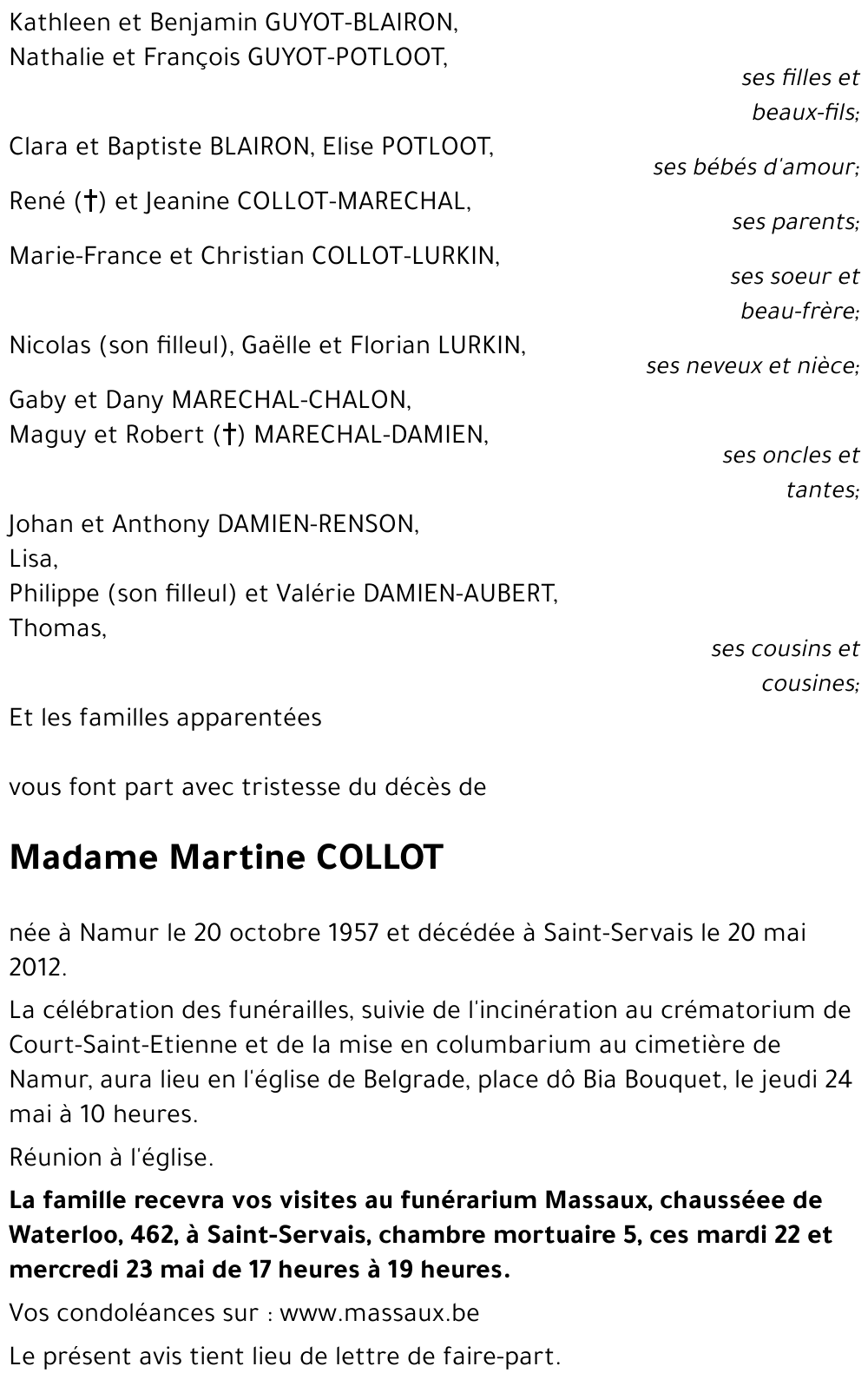 Kathleen et Benjamin GUYOT-BLAIRON,
Nathalie et François GUYOT-POTLOOT,

ses filles et beaux-fils;

Clara et Baptiste BLAIRON, Elise POTLOOT,

ses bébés d'amour;

René (†) et Jeanine COLLOT-MARECHAL,

ses parents;

Marie-France et Christian COLLOT-LURKIN,

ses soeur et beau-frère;

Nicolas (son filleul), Gaëlle et Florian LURKIN,

ses neveux et nièce;

Gaby et Dany MARECHAL-CHALON,
Maguy et Robert (†) MARECHAL-DAMIEN,

ses oncles et tantes;

Johan et Anthony DAMIEN-RENSON,
Lisa,
Philippe (son filleul) et Valérie DAMIEN-AUBERT,
Thomas,

ses cousins et cousines;

Et les familles apparentées

vous font part avec tristesse du décès de

Madame Martine COLLOT

née à Namur le 20 octobre 1957 et décédée à Saint-Servais le 20 mai 2012.

La célébration des funérailles, suivie de l'incinération au crématorium de Court-Saint-Etienne et de la mise en columbarium au cimetière de Namur, aura lieu en l'église de Belgrade, place dô Bia Bouquet, le jeudi 24 mai à 10 heures.

Réunion à l'église.

La famille recevra vos visites au funérarium Massaux, chausséee de Waterloo, 462, à Saint-Servais, chambre mortuaire 5, ces mardi 22 et mercredi 23 mai de 17 heures à 19 heures.

Vos condoléances sur : www.massaux.be

Le présent avis tient lieu de lettre de faire-part.